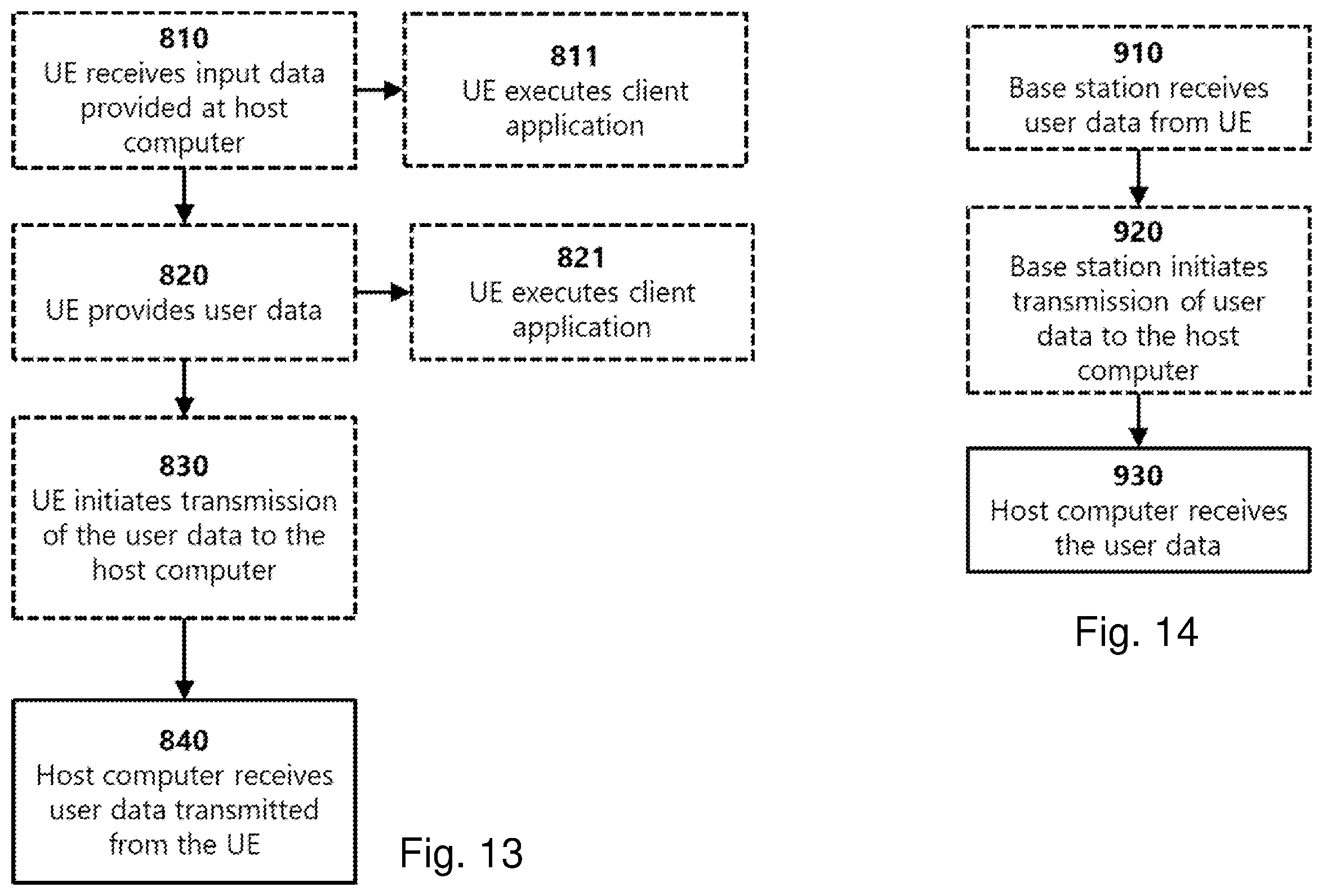 810
UE receives input data provided at host computer

811
UE executes client application

820
UE provides user data

821
UE executes client application

830
UE initiates transmission of the user data to the host computer

840
Host computer receives user data transmitted from the UE

Fig. 13

910
Base station receives user data from UE

920
Base station initiates transmission of user data to the host computer

930
Host computer receives the user data

Fig. 14